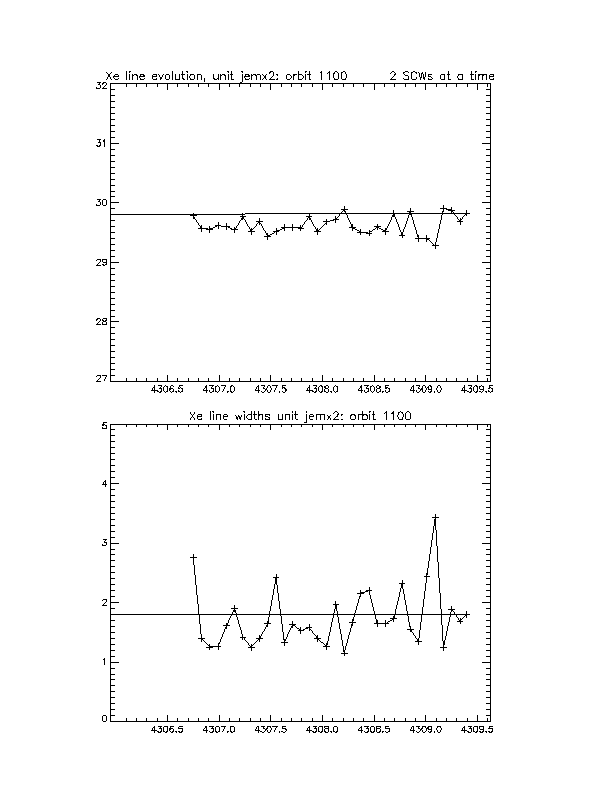 Xe line evolution, unit jemx2: orbit 1100 2 SCWs at a time

32
31
30
29
28
27

4306.5 4307.0 4307.5 4308.0 4308.5 4309.0 4309.5

Xe line widths unit jemx2: orbit 1100

5
4
3
2
1
0

4306.5 4307.0 4307.5 4308.0 4308.5 4309.0 4309.5